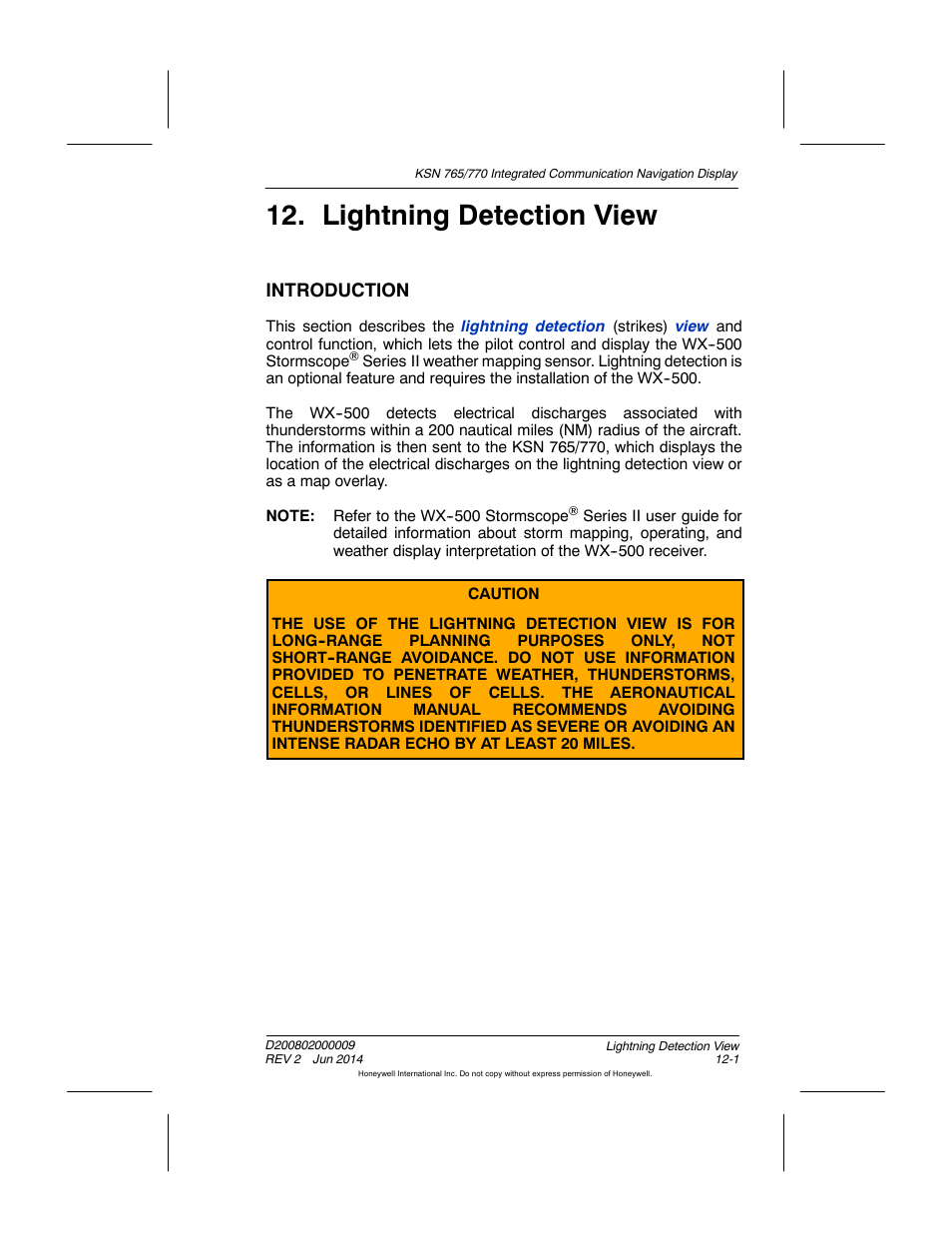 KSN 765/770 Integrated Communication Navigation Display

12. Lightning Detection View

INTRODUCTION

This section describes the lightning detection (strikes) view and control function, which lets the pilot control and display the WX-500 Stormscope® Series II weather mapping sensor. Lightning detection is an optional feature and requires the installation of the WX-500.

The WX-500 detects electrical discharges associated with thunderstorms within a 200 nautical miles (NM) radius of the aircraft. The information is then sent to the KSN 765/770, which displays the location of the electrical discharges on the lightning detection view or as a map overlay.

NOTE: Refer to the WX-500 Stormscope® Series II user guide for detailed information about storm mapping, operating, and weather display interpretation of the WX-500 receiver.

CAUTION

THE USE OF THE LIGHTNING DETECTION VIEW IS FOR LONG-RANGE PLANNING PURPOSES ONLY, NOT SHORT-RANGE AVOIDANCE. DO NOT USE INFORMATION PROVIDED TO PENETRATE WEATHER, THUNDERSTORMS, CELLS, OR LINES OF CELLS. THE AERONAUTICAL INFORMATION MANUAL RECOMMENDS AVOIDING THUNDERSTORMS IDENTIFIED AS SEVERE OR AVOIDING AN INTENSE RADAR ECHO BY AT LEAST 20 MILES.

D200802000009
REV 2 Jun 2014

Lightning Detection View
12-1

Honeywell International Inc. Do not copy without express permission of Honeywell.